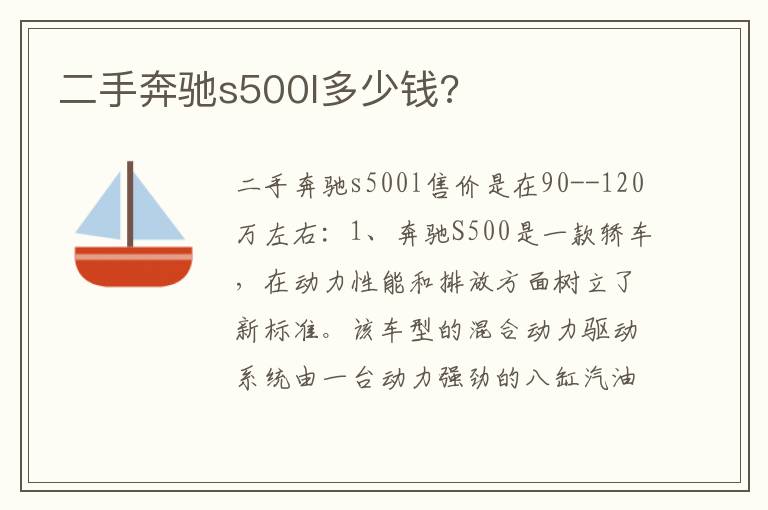 二手奔驰s500l多少钱?

二手奔驰s500l售价是在90--120万左右：1、奔驰S500是一款轿车，在动力性能和排放方面树立了新标准。该车型的混合动力驱动系统由一台动力强劲的八缸汽油